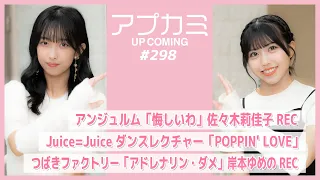 アプカミ
UP COMING
#298

アンジュルム「悔しいわ」佐々木莉佳子 REC
Juice=Juice ダンスレクチャー「POPPIN' LOVE」
つばきファクトリー「アドレナリン・ダメ」岸本ゆめの REC